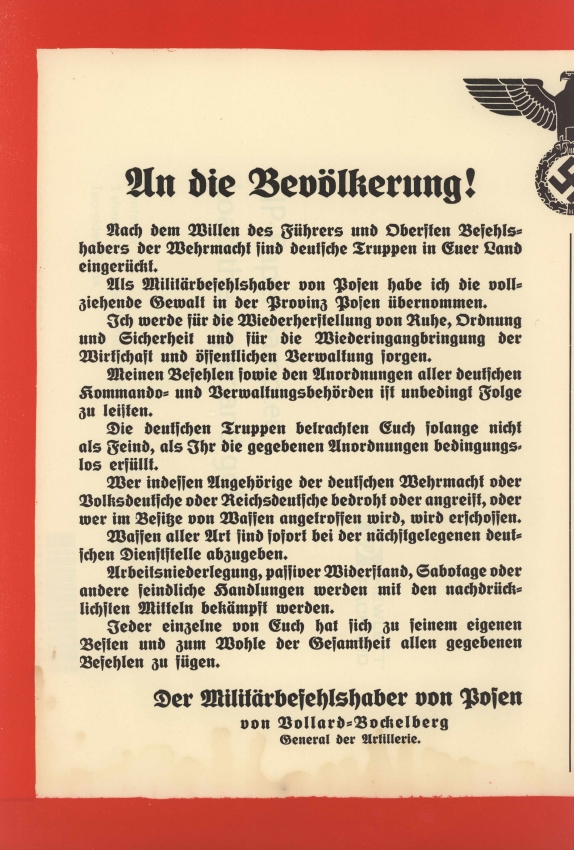 An die Bevölkerung!

Nach dem Willen des Führers und Obersten Befehlshabers der Wehrmacht sind deutsche Truppen in Euer Land eingerückt.

Als Militärbefehlshaber von Posen habe ich die vollziehende Gewalt in der Provinz Posen übernommen.

Ich werde für die Wiederherstellung von Ruhe, Ordnung und Sicherheit und für die Wiederingangbringung der Wirtschaft und öffentlichen Verwaltung sorgen.

Meinen Befehlen sowie den Anordnungen aller deutschen Kommando- und Verwaltungsbehörden ist unbedingt Folge zu leisten.

Die deutschen Truppen betrachten Euch solange nicht als Feind, als Ihr die gegebenen Anordnungen bedingungslos erfüllt.

Wer indessen Angehörige der deutschen Wehrmacht oder Volksdeutsche oder Reichsdeutsche bedroht oder angreift, oder wer im Besitze von Waffen angetroffen wird, wird erschossen.

Waffen aller Art sind sofort bei der nächstgelegenen deutschen Dienststelle abzugeben.

Arbeitsniederlegung, passiver Widerstand, Sabotage oder andere feindliche Handlungen werden mit den nachdrücklichsten Mitteln bekämpft werden.

Jeder einzelne von Euch hat sich zu seinem eigenen Besten und zum Wohle der Gesamtheit allen gegebenen Befehlen zu fügen.

Der Militärbefehlshaber von Posen
von Vollard-Bockelberg
General der Artillerie.